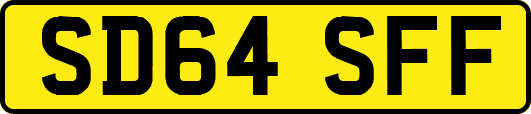 SD64 SFF